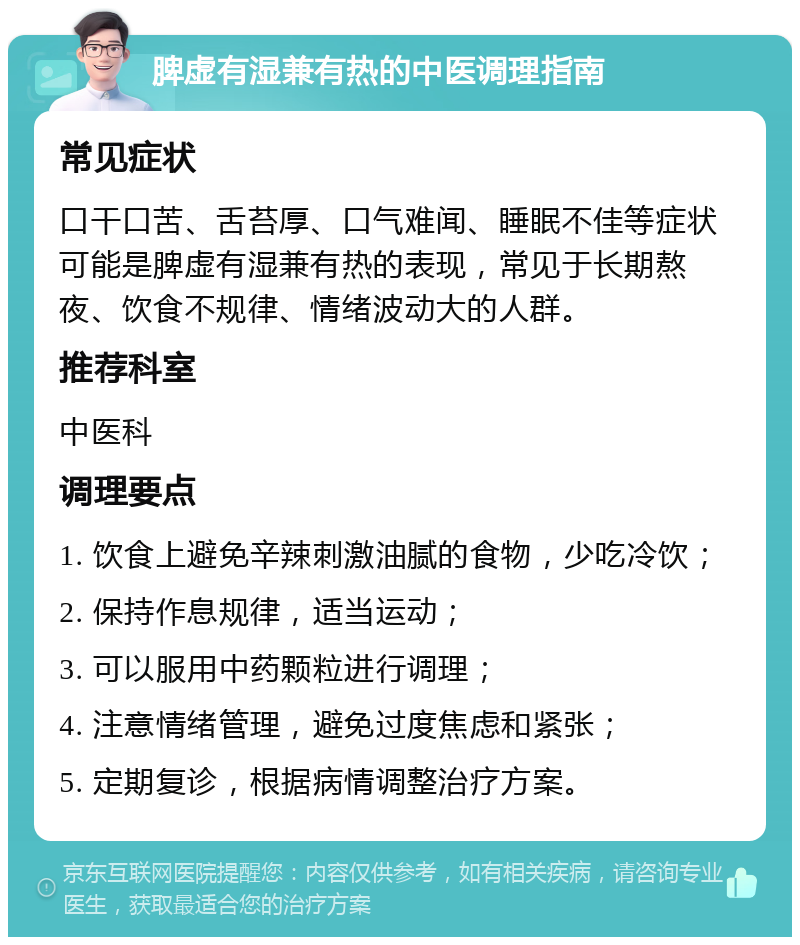 脾虚有湿兼有热的中医调理指南

常见症状

口干口苦、舌苔厚、口气难闻、睡眠不佳等症状可能是脾虚有湿兼有热的表现，常见于长期熬夜、饮食不规律、情绪波动大的人群。

推荐科室

中医科

调理要点

1. 饮食上避免辛辣刺激油腻的食物，少吃冷饮；

2. 保持作息规律，适当运动；

3. 可以服用中药颗粒进行调理；

4. 注意情绪管理，避免过度焦虑和紧张；

5. 定期复诊，根据病情调整治疗方案。

京东互联网医院提醒您：内容仅供参考，如有相关疾病，请咨询专业医生，获取最适合您的治疗方案